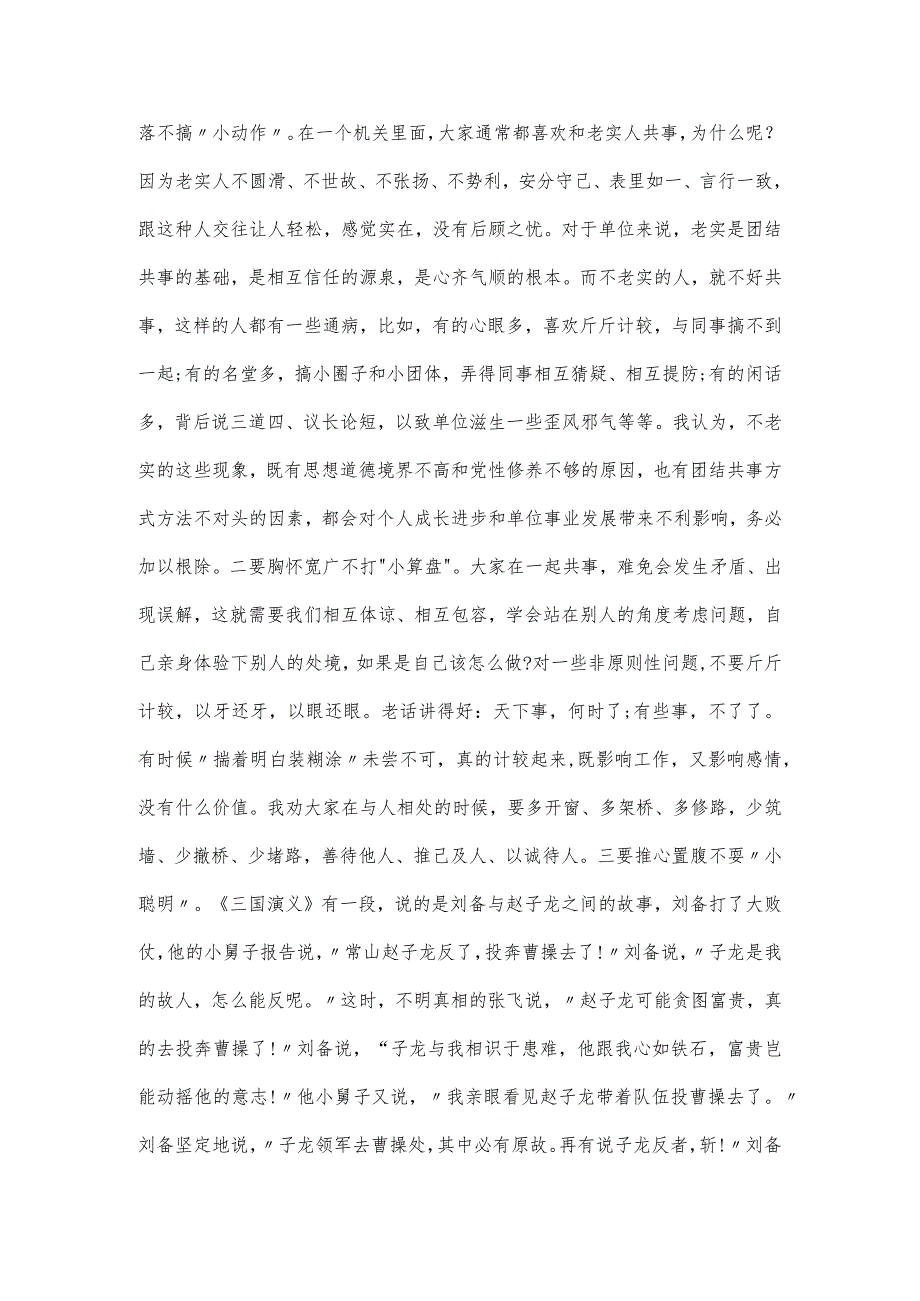 落不搞〃小动作〃。在一个机关里面，大家通常都喜欢和老实人共事，为什么呢？因为老实人不圆滑、不世故、不张扬、不势利，安分守己、表里如一、言行一致，跟这种人交往让人轻松，感觉实在，没有后顾之忧。对于单位来说，老实是团结共事的基础，是相互信任的源泉，是心齐气顺的根本。而不老实的人，就不好共事，这样的人都有一些通病，比如，有的心眼多，喜欢斤斤计较，与同事搞不到一起;有的名堂多，搞小圈子和小团体，弄得同事相互猜疑、相互提防;有的闲话多，背后说三道四、议长论短，以致单位滋生一些歪风邪气等等。我认为，不老实的这些现象，既有思想道德境界不高和党性修养不够的原因，也有团结共事方式方法不对头的因素，都会对个人成长进步和单位事业发展带来不利影响，务必加以根除。二要胸怀宽广不打"小算盘"。大家在一起共事，难免会发生矛盾、出现误解，这就需要我们相互体谅、相互包容，学会站在别人的角度考虑问题，自己亲身体验下别人的处境，如果是自己该怎么做?对一些非原则性问题，不要斤斤计较，以牙还牙，以眼还眼。老话讲得好：天下事，何时了;有些事，不了了。有时候〃揣着明白装糊涂〃未尝不可，真的计较起来，既影响工作，又影响感情，没有什么价值。我劝大家在与人相处的时候，要多开窗、多架桥、多修路，少筑墙、少撤桥、少堵路，善待他人、推己及人、以诚待人。三要推心置腹不耍〃小聪明〃。《三国演义》有一段，说的是刘备与赵子龙之间的故事，刘备打了大败仗，他的小舅子报告说，〃常山赵子龙反了，投奔曹操去了！〃刘备说，〃子龙是我的故人，怎么能反呢。〃这时，不明真相的张飞说，〃赵子龙可能贪图富贵，真的去投奔曹操了！〃刘备说，“子龙与我相识于患难，他跟我心如铁石，富贵岂能动摇他的意志！〃他小舅子又说，〃我亲眼看见赵子龙带着队伍投曹操去了。〃刘备坚定地说，〃子龙领军去曹操处，其中必有原故。再有说子龙反者，斩！〃刘备